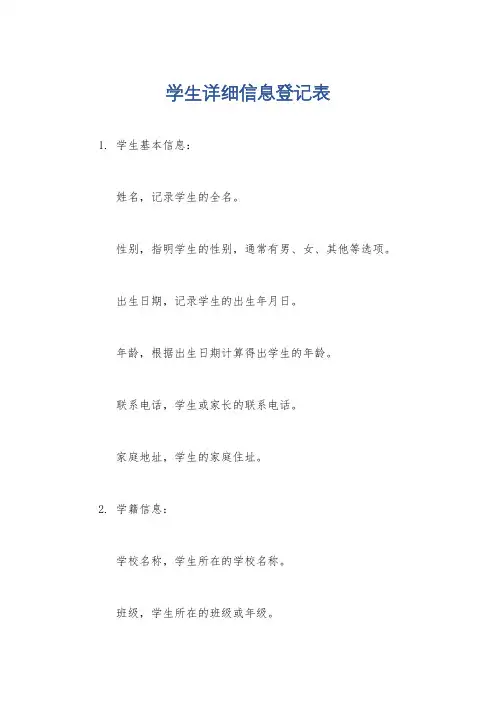 学生详细信息登记表

1. 学生基本信息：

姓名，记录学生的全名。

性别，指明学生的性别，通常有男、女、其他等选项。

出生日期，记录学生的出生年月日。

年龄，根据出生日期计算得出学生的年龄。

联系电话，学生或家长的联系电话。

家庭地址，学生的家庭住址。

2. 学籍信息：

学校名称，学生所在的学校名称。

班级，学生所在的班级或年级。